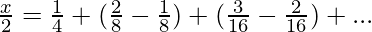 $\frac{x}{2} = \frac{1}{4} + (\frac{2}{8} - \frac{1}{8}) + (\frac{3}{16} - \frac{2}{16}) + ...$